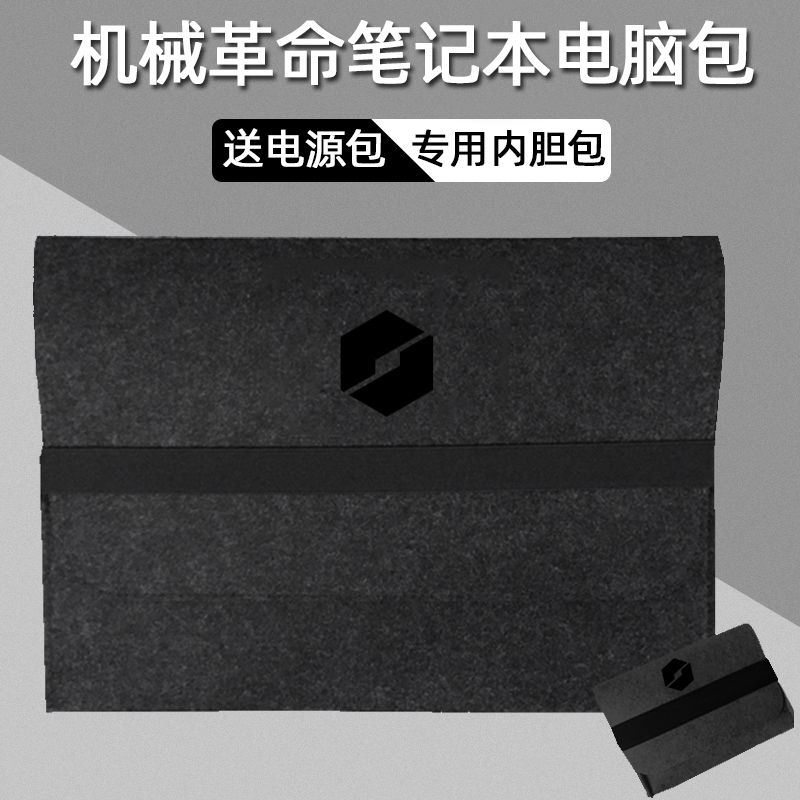 机械革命笔记本电脑包

送电源包 专用内胆包